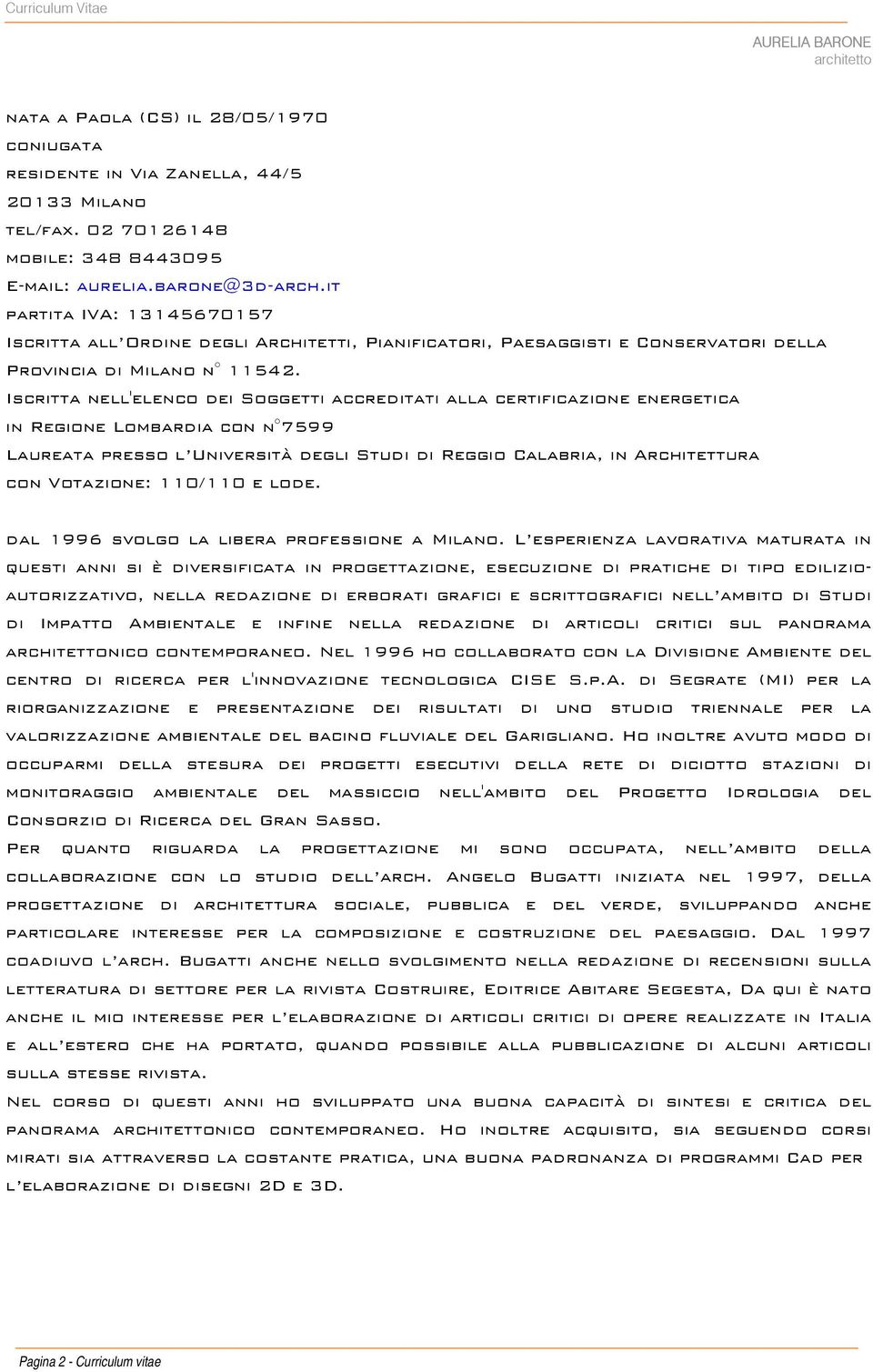 Curriculum Vitae

AURELIA BARONE
architetto

nata a Paola (CS) il 28/05/1970
coniugata
residente in Via Zanella, 44/5
20133 Milano
tel/fax. 02 70126148
mobile: 348 8443095
E-mail: aurelia.barone@3d-arch.it
partita IVA: 13145670157
Iscritta all'Ordine degli Architetti, Pianificatori, Paesaggisti e Conservatori della Provincia di Milano n° 11542.
Iscritta nell'elenco dei Soggetti accreditati alla certificazione energetica in Regione Lombardia con n°7599
Laureata presso l'Università degli Studi di Reggio Calabria, in Architettura con Votazione: 110/110 e lode.

dal 1996 svolgo la libera professione a Milano. L'esperienza lavorativa maturata in questi anni si è diversificata in progettazione, esecuzione di pratiche di tipo edilizio-autorizzativo, nella redazione di erborati grafici e scrittografici nell'ambito di Studi di Impatto Ambientale e infine nella redazione di articoli critici sul panorama architettonico contemporaneo. Nel 1996 ho collaborato con la Divisione Ambiente del centro di ricerca per l'innovazione tecnologica CISE S.p.A. di Segrate (MI) per la riorganizzazione e presentazione dei risultati di uno studio triennale per la valorizzazione ambientale del bacino fluviale del Garigliano. Ho inoltre avuto modo di occuparmi della stesura dei progetti esecutivi della rete di diciotto stazioni di monitoraggio ambientale del massiccio nell'ambito del Progetto Idrologia del Consorzio di Ricerca del Gran Sasso.
Per quanto riguarda la progettazione mi sono occupata, nell'ambito della collaborazione con lo studio dell'arch. Angelo Bugatti iniziata nel 1997, della progettazione di architettura sociale, pubblica e del verde, sviluppando anche particolare interesse per la composizione e costruzione del paesaggio. Dal 1997 coadiuvo l'arch. Bugatti anche nello svolgimento nella redazione di recensioni sulla letteratura di settore per la rivista Costruire, Editrice Abitare Segesta, Da qui è nato anche il mio interesse per l'elaborazione di articoli critici di opere realizzate in Italia e all'estero che ha portato, quando possibile alla pubblicazione di alcuni articoli sulla stesse rivista.
Nel corso di questi anni ho sviluppato una buona capacità di sintesi e critica del panorama architettonico contemporaneo. Ho inoltre acquisito, sia seguendo corsi mirati sia attraverso la costante pratica, una buona padronanza di programmi Cad per l'elaborazione di disegni 2D e 3D.

Pagina 2 - Curriculum vitae